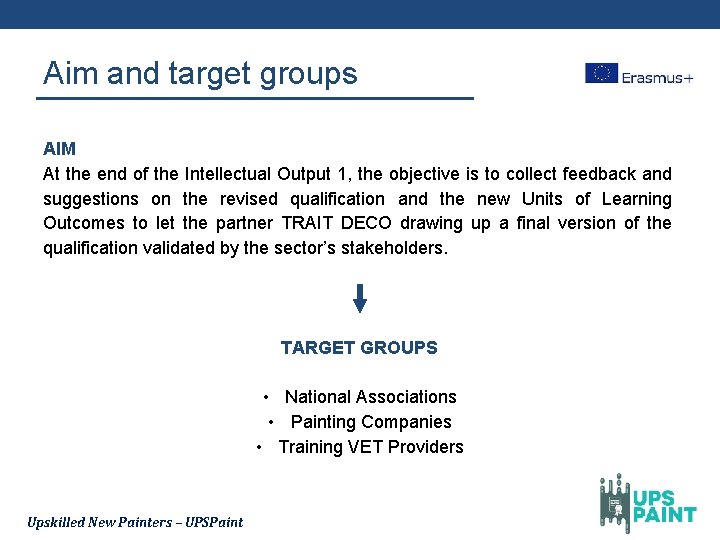 Aim and target groups

Erasmus+

AIM
At the end of the Intellectual Output 1, the objective is to collect feedback and suggestions on the revised qualification and the new Units of Learning Outcomes to let the partner TRAIT DECO drawing up a final version of the qualification validated by the sector's stakeholders.

TARGET GROUPS

• National Associations
• Painting Companies
• Training VET Providers

Upskilled New Painters – UPSPaint

UPS PAINT